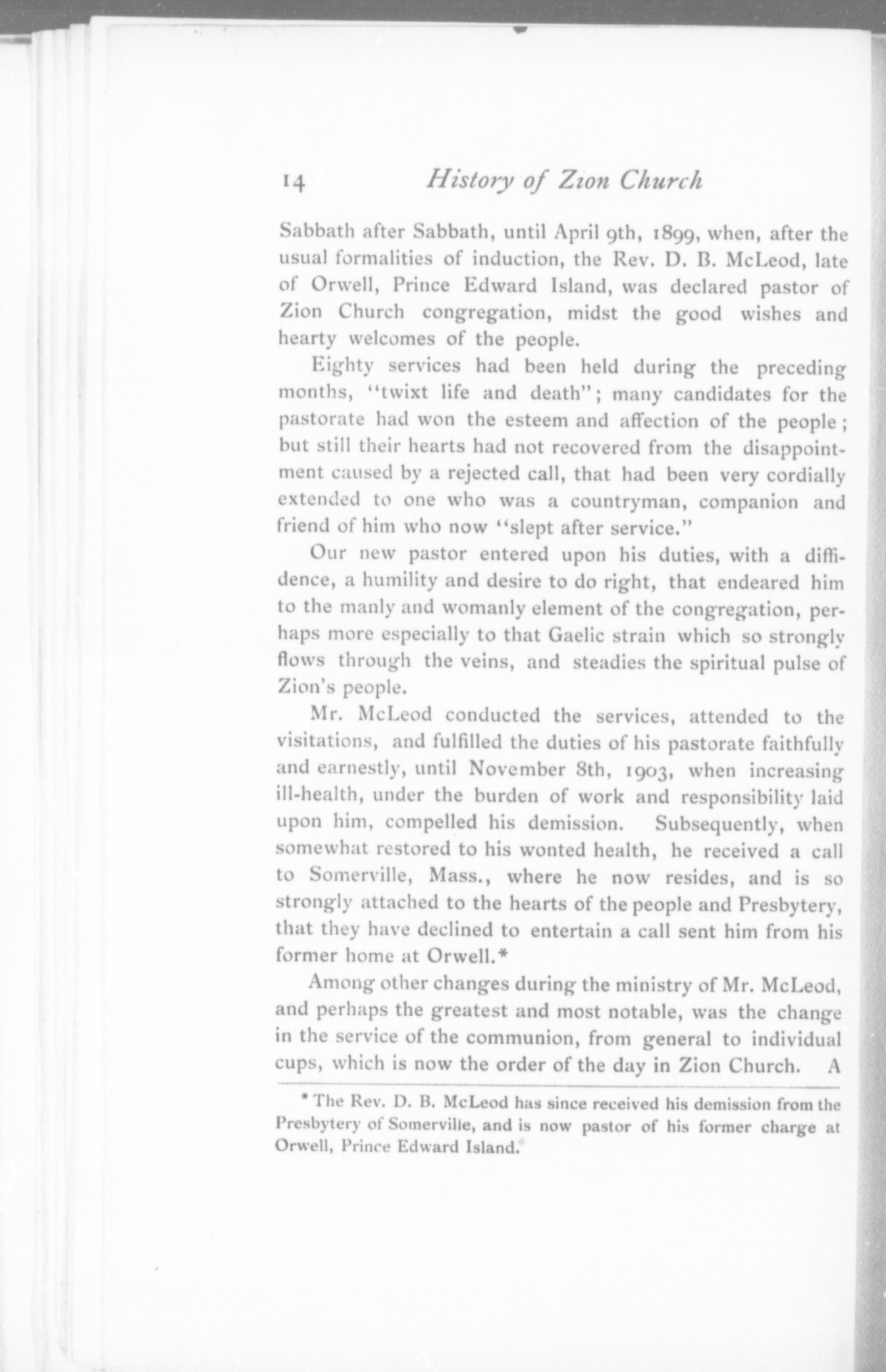 14 History of Zion Church

Sabbath after Sabbath, until April 9th, 1899, when, after the usual formalities of induction, the Rev. D. B. McLeod, late of Orwell, Prince Edward Island, was declared pastor of Zion Church congregation, midst the good wishes and hearty welcomes of the people.

Eighty services had been held during the preceding months, "twixt life and death"; many candidates for the pastorate had won the esteem and affection of the people; but still their hearts had not recovered from the disappointment caused by a rejected call, that had been very cordially extended to one who was a countryman, companion and friend of him who now "slept after service."

Our new pastor entered upon his duties, with a diffidence, a humility and desire to do right, that endeared him to the manly and womanly element of the congregation, perhaps more especially to that Gaelic strain which so strongly flows through the veins, and steadies the spiritual pulse of Zion's people.

Mr. McLeod conducted the services, attended to the visitations, and fulfilled the duties of his pastorate faithfully and earnestly, until November 8th, 1903, when increasing ill-health, under the burden of work and responsibility laid upon him, compelled his demission. Subsequently, when somewhat restored to his wonted health, he received a call to Somerville, Mass., where he now resides, and is so strongly attached to the hearts of the people and Presbytery, that they have declined to entertain a call sent him from his former home at Orwell.*

Among other changes during the ministry of Mr. McLeod, and perhaps the greatest and most notable, was the change in the service of the communion, from general to individual cups, which is now the order of the day in Zion Church. A

* The Rev. D. B. McLeod has since received his demission from the Presbytery of Somerville, and is now pastor of his former charge at Orwell, Prince Edward Island.